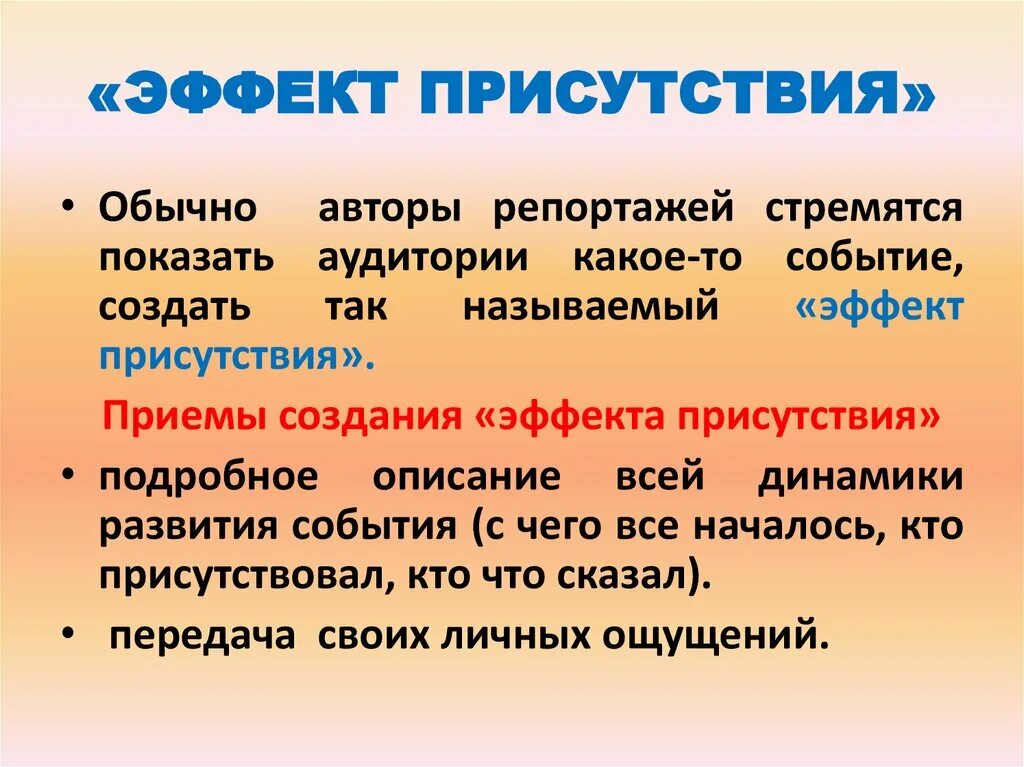 «ЭФФЕКТ ПРИСУТСТВИЯ»

• Обычно авторы репортажей стремятся показать аудитории какое-то событие, создать так называемый «эффект присутствия».

Приемы создания «эффекта присутствия»

• подробное описание всей динамики развития события (с чего все началось, кто присутствовал, кто что сказал).

• передача своих личных ощущений.